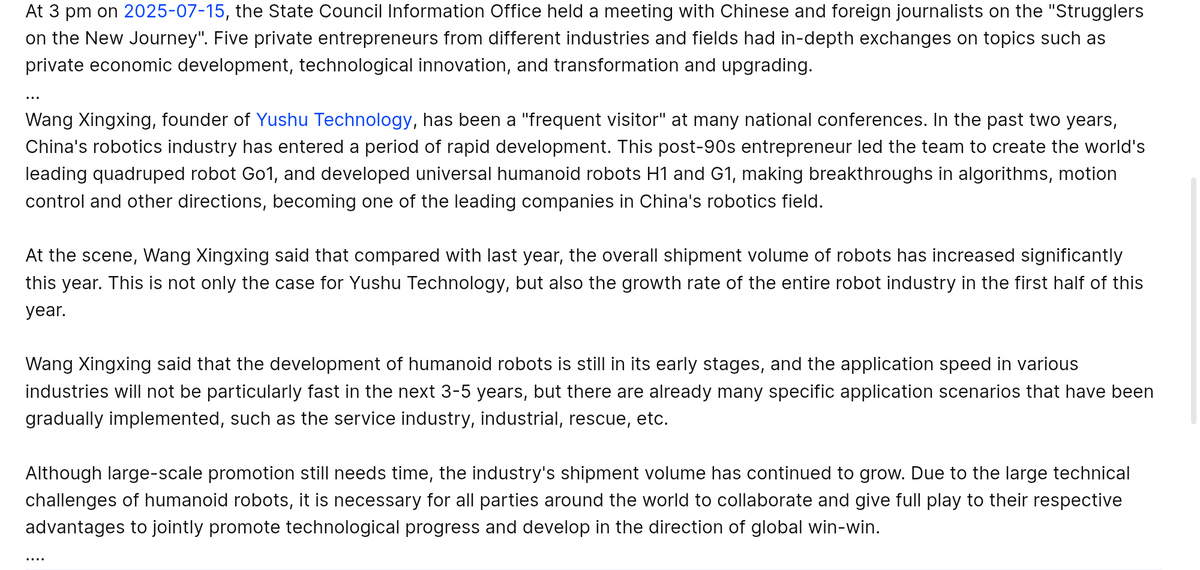 At 3 pm on 2025-07-15, the State Council Information Office held a meeting with Chinese and foreign journalists on the "Strugglers on the New Journey". Five private entrepreneurs from different industries and fields had in-depth exchanges on topics such as private economic development, technological innovation, and transformation and upgrading.
...
Wang Xingxing, founder of Yushu Technology, has been a "frequent visitor" at many national conferences. In the past two years, China's robotics industry has entered a period of rapid development. This post-90s entrepreneur led the team to create the world's leading quadruped robot Go1, and developed universal humanoid robots H1 and G1, making breakthroughs in algorithms, motion control and other directions, becoming one of the leading companies in China's robotics field.

At the scene, Wang Xingxing said that compared with last year, the overall shipment volume of robots has increased significantly this year. This is not only the case for Yushu Technology, but also the growth rate of the entire robot industry in the first half of this year.

Wang Xingxing said that the development of humanoid robots is still in its early stages, and the application speed in various industries will not be particularly fast in the next 3-5 years, but there are already many specific application scenarios that have been gradually implemented, such as the service industry, industrial, rescue, etc.

Although large-scale promotion still needs time, the industry's shipment volume has continued to grow. Due to the large technical challenges of humanoid robots, it is necessary for all parties around the world to collaborate and give full play to their respective advantages to jointly promote technological progress and develop in the direction of global win-win.
....